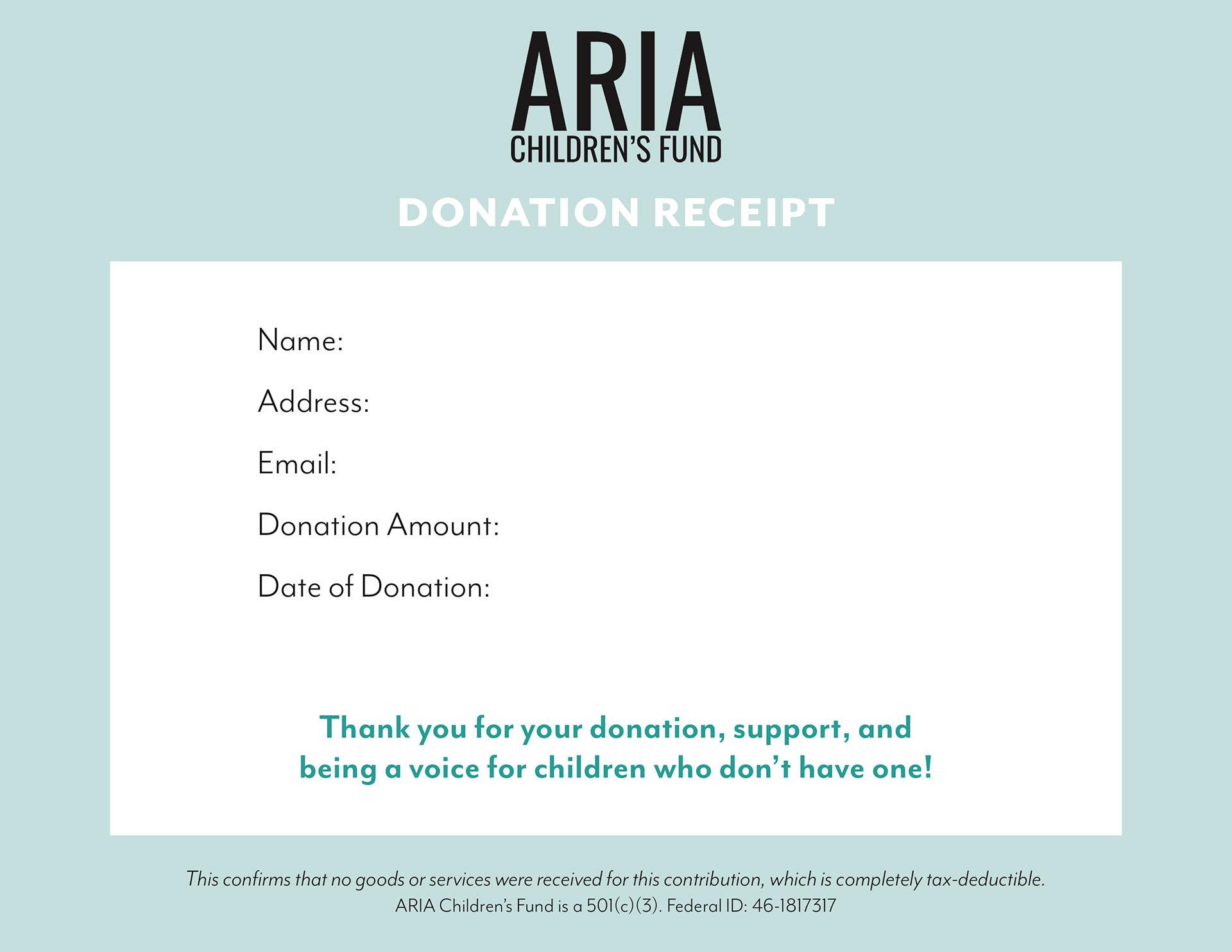 ARIA
CHILDREN'S FUND

DONATION RECEIPT

Name:

Address:

Email:

Donation Amount:

Date of Donation:

Thank you for your donation, support, and being a voice for children who don't have one!

This confirms that no goods or services were received for this contribution, which is completely tax-deductible.
ARIA Children's Fund is a 501(c)(3). Federal ID: 46-1817317